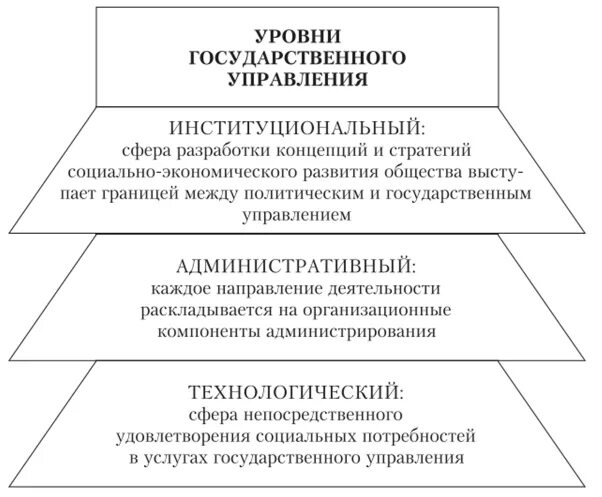 УРОВНИ ГОСУДАРСТВЕННОГО УПРАВЛЕНИЯ

ИНСТИТУЦИОНАЛЬНЫЙ:
сфера разработки концепций и стратегий социально-экономического развития общества выступает границей между политическим и государственным управлением

АДМИНИСТРАТИВНЫЙ:
каждое направление деятельности раскладывается на организационные компоненты администрирования

ТЕХНОЛОГИЧЕСКИЙ:
сфера непосредственного удовлетворения социальных потребностей в услугах государственного управления